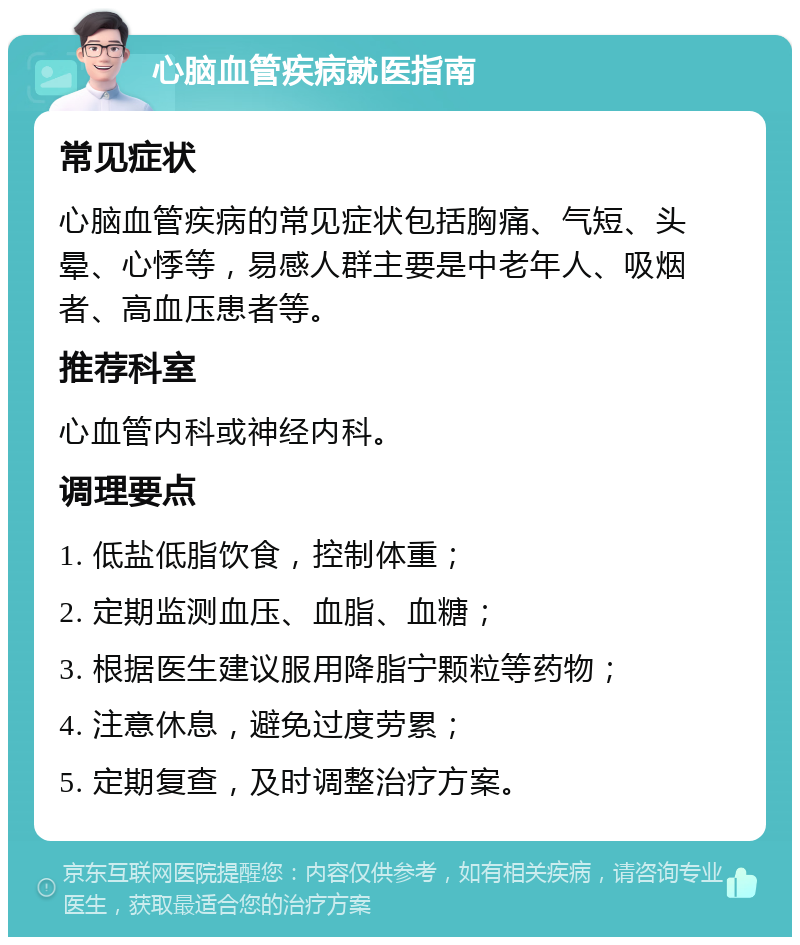 心脑血管疾病就医指南

常见症状

心脑血管疾病的常见症状包括胸痛、气短、头晕、心悸等，易感人群主要是中老年人、吸烟者、高血压患者等。

推荐科室

心血管内科或神经内科。

调理要点

1. 低盐低脂饮食，控制体重；

2. 定期监测血压、血脂、血糖；

3. 根据医生建议服用降脂宁颗粒等药物；

4. 注意休息，避免过度劳累；

5. 定期复查，及时调整治疗方案。

京东互联网医院提醒您：内容仅供参考，如有相关疾病，请咨询专业医生，获取最适合您的治疗方案